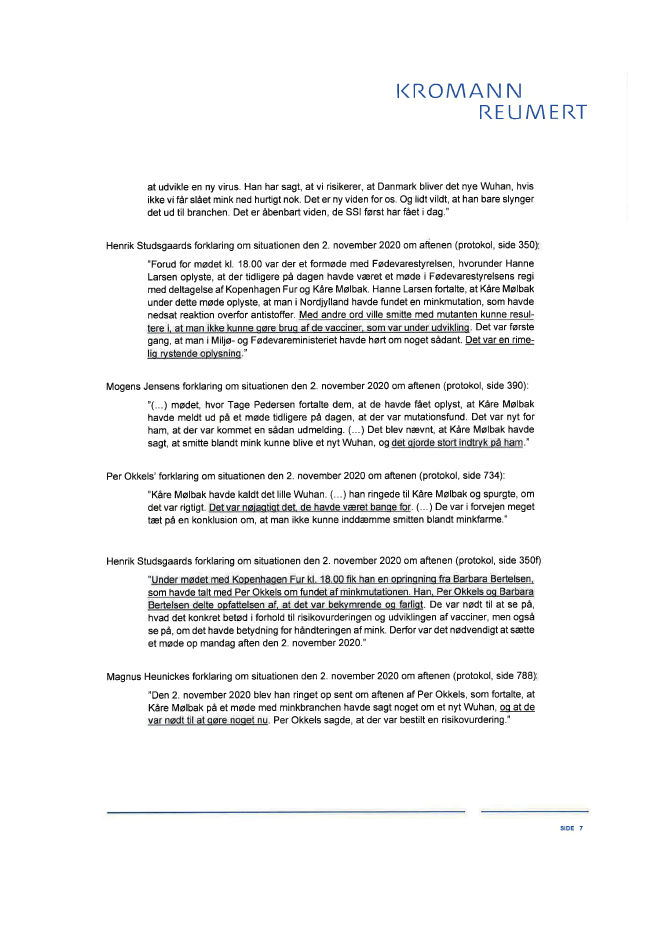 KROMANN
REUMERT

at udvikle en ny virus. Han har sagt, at vi risikerer, at Danmark bliver det nye Wuhan, hvis ikke vi får slået mink ned hurtigt nok. Det er ny viden for os. Og lidt vildt, at han bare slynger det ud til branchen. Det er åbenbart viden, de SSI først har fået i dag."

Henrik Studsgaards forklaring om situationen den 2. november 2020 om aftenen (protokol, side 350):

"Forud for mødet kl. 18.00 var der et formøde med Fødevarestyrelsen, hvorunder Hanne Larsen oplyste, at der tidligere på dagen havde været et møde i Fødevarestyrelsens regi med deltagelse af Kopenhagen Fur og Kåre Mølbak. Hanne Larsen fortalte, at Kåre Mølbak under dette møde oplyste, at man i Nordjylland havde fundet en minkmutation, som havde nedsat reaktion overfor antistoffer. Med andre ord ville smitte med mutanten kunne resultere i, at man ikke kunne gøre brug af de vacciner, som var under udvikling. Det var første gang, at man i Miljø- og Fødevareministeriet havde hørt om noget sådant. Det var en rimelig rystende oplysning."

Mogens Jensens forklaring om situationen den 2. november 2020 om aftenen (protokol, side 390):

"(…) mødet, hvor Tage Pedersen fortalte dem, at de havde fået oplyst, at Kåre Mølbak havde meldt ud på et møde tidligere på dagen, at der var mutationsfund. Det var nyt for ham, at der var kommet en sådan udmelding. (…) Det blev nævnt, at Kåre Mølbak havde sagt, at smitte blandt mink kunne blive et nyt Wuhan, og det gjorde stort indtryk på ham."

Per Okkels' forklaring om situationen den 2. november 2020 om aftenen (protokol, side 734):

"Kåre Mølbak havde kaldt det lille Wuhan. (…) han ringede til Kåre Mølbak og spurgte, om det var rigtigt. Det var nøjagtigt det, de havde været bange for. (…) De var i forvejen meget tæt på en konklusion om, at man ikke kunne inddæmme smitten blandt minkfarme."

Henrik Studsgaards forklaring om situationen den 2. november 2020 om aftenen (protokol, side 350f)

"Under mødet med Kopenhagen Fur kl. 18.00 fik han en opringning fra Barbara Bertelsen, som havde talt med Per Okkels om fundet af minkmutationen. Han, Per Okkels og Barbara Bertelsen delte opfattelsen af, at det var bekymrende og farligt. De var nødt til at se på, hvad det konkret betød i forhold til risikovurderingen og udviklingen af vacciner, men også se på, om det havde betydning for håndteringen af mink. Derfor var det nødvendigt at sætte et møde op mandag aften den 2. november 2020."

Magnus Heunickes forklaring om situationen den 2. november 2020 om aftenen (protokol, side 788):

"Den 2. november 2020 blev han ringet op sent om aftenen af Per Okkels, som fortalte, at Kåre Mølbak på et møde med minkbranchen havde sagt noget om et nyt Wuhan, og at de var nødt til at gøre noget nu. Per Okkels sagde, at der var bestilt en risikovurdering."

SIDE 7